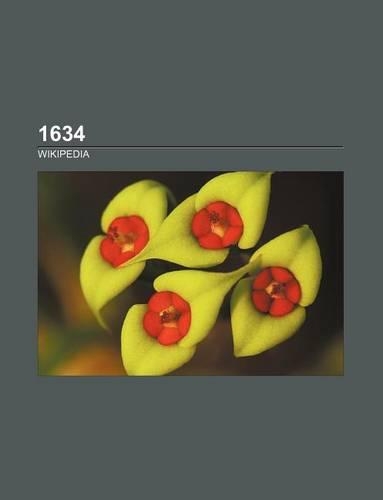 1634

WIKIPEDIA